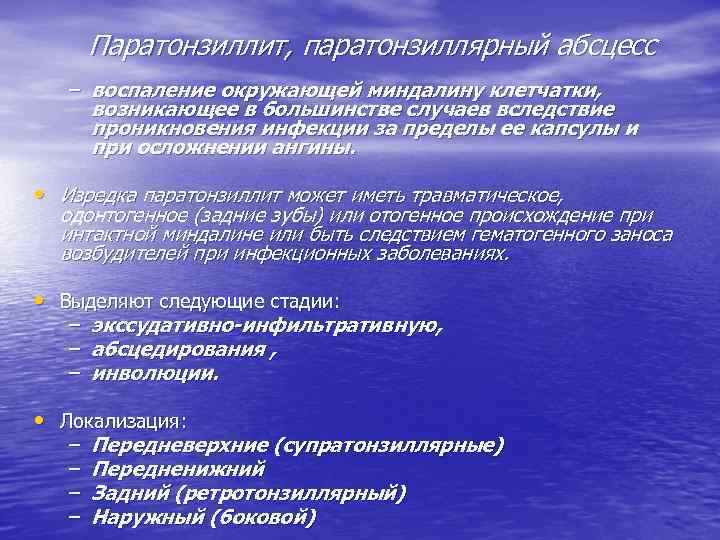 Паратонзиллит, паратонзиллярный абсцесс

– воспаление окружающей миндалину клетчатки, возникающее в большинстве случаев вследствие проникновения инфекции за пределы ее капсулы и при осложнении ангины.

• Изредка паратонзиллит может иметь травматическое, одонтогенное (задние зубы) или отогенное происхождение при интактной миндалине или быть следствием гематогенного заноса возбудителей при инфекционных заболеваниях.

• Выделяют следующие стадии:
– экссудативно-инфильтративную,
– абсцедирования ,
– инволюции.

• Локализация:
– Передневерхние (супратонзиллярные)
– Передненижний
– Задний (ретротонзиллярный)
– Наружный (боковой)